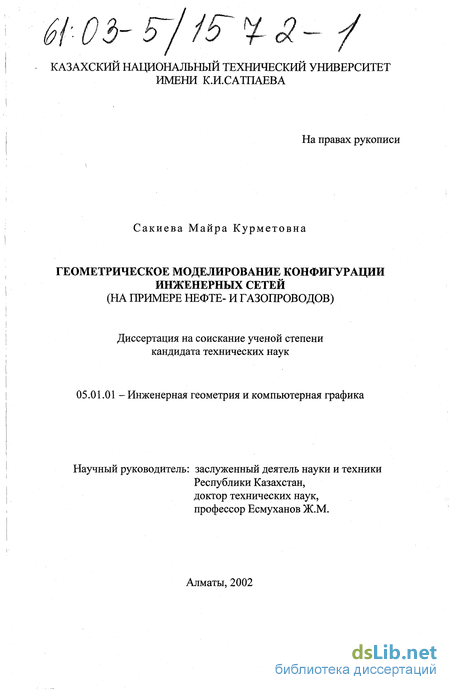 61:03-5/1572-1

КАЗАХСКИЙ НАЦИОНАЛЬНЫЙ ТЕХНИЧЕСКИЙ УНИВЕРСИТЕТ ИМЕНИ К.И.САТПАЕВА

На правах рукописи

Сакиева Майра Курметовна

ГЕОМЕТРИЧЕСКОЕ МОДЕЛИРОВАНИЕ КОНФИГУРАЦИИ ИНЖЕНЕРНЫХ СЕТЕЙ
(НА ПРИМЕРЕ НЕФТЕ- И ГАЗОПРОВОДОВ)

Диссертация на соискание ученой степени кандидата технических наук

05.01.01 – Инженерная геометрия и компьютерная графика

Научный руководитель: заслуженный деятель науки и техники Республики Казахстан, доктор технических наук, профессор Есмуханов Ж.М.

Алматы, 2002

dsLib.net
библиотека диссертаций